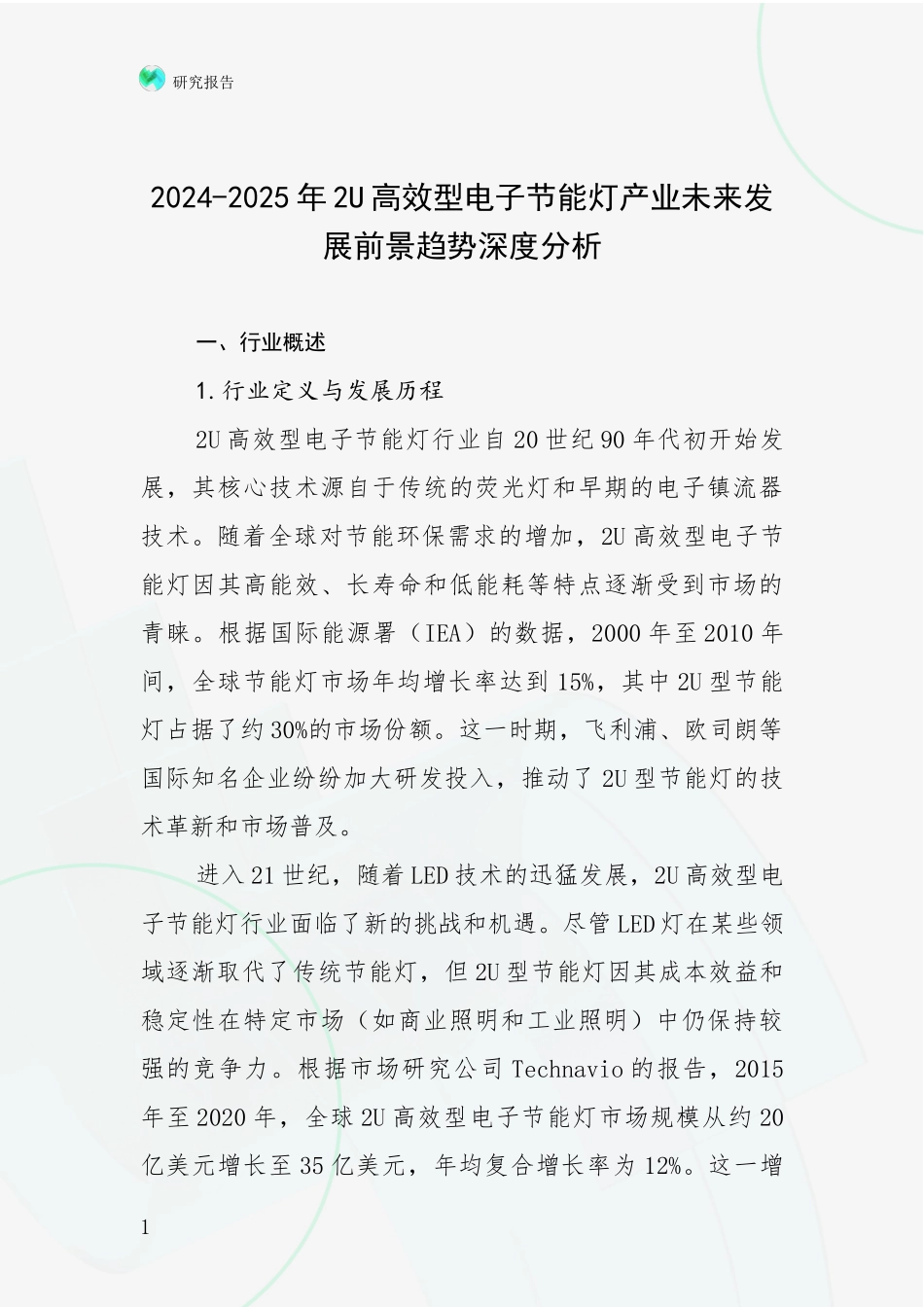 研究报告

2024-2025年2U高效型电子节能灯产业未来发展前景趋势深度分析

一、行业概述

1.行业定义与发展历程

2U高效型电子节能灯行业自20世纪90年代初开始发展，其核心技术源自于传统的荧光灯和早期的电子镇流器技术。随着全球对节能环保需求的增加，2U高效型电子节能灯因其高能效、长寿命和低能耗等特点逐渐受到市场的青睐。根据国际能源署（IEA）的数据，2000年至2010年间，全球节能灯市场年均增长率达到15%，其中2U型节能灯占据了约30%的市场份额。这一时期，飞利浦、欧司朗等国际知名企业纷纷加大研发投入，推动了2U型节能灯的技术革新和市场普及。

进入21世纪，随着LED技术的迅猛发展，2U高效型电子节能灯行业面临了新的挑战和机遇。尽管LED灯在某些领域逐渐取代了传统节能灯，但2U型节能灯因其成本效益和稳定性在特定市场（如商业照明和工业照明）中仍保持较强的竞争力。根据市场研究公司Technavio的报告，2015年至2020年，全球2U高效型电子节能灯市场规模从约20亿美元增长至35亿美元，年均复合增长率为12%。这一增

1